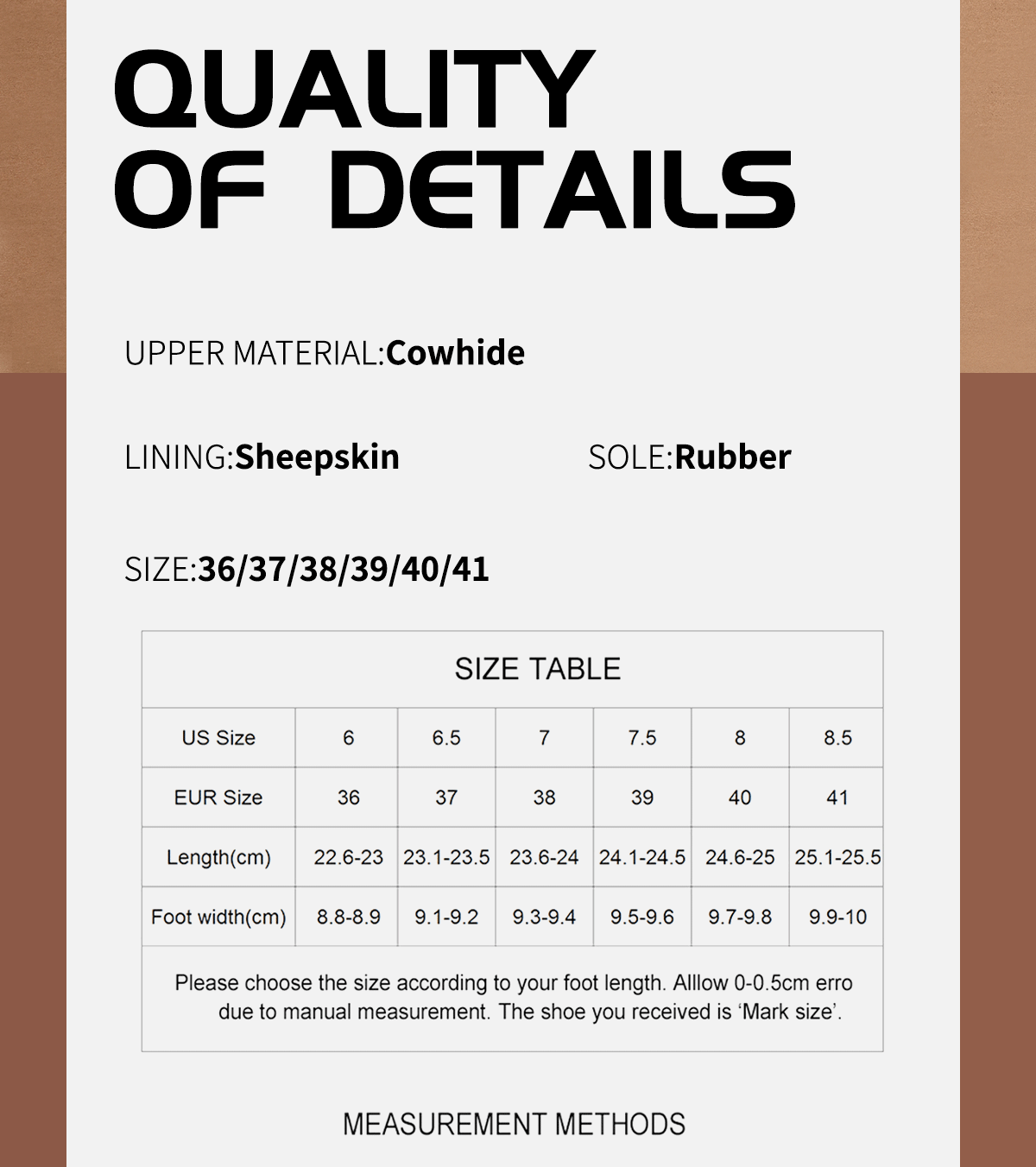 QUALITY OF DETAILS

UPPER MATERIAL:Cowhide

LINING:Sheepskin

SOLE:Rubber

SIZE:36/37/38/39/40/41

SIZE TABLE

| US Size | 6 | 6.5 | 7 | 7.5 | 8 | 8.5 |
|---|---|---|---|---|---|---|
| EUR Size | 36 | 37 | 38 | 39 | 40 | 41 |
| Length(cm) | 22.6-23 | 23.1-23.5 | 23.6-24 | 24.1-24.5 | 24.6-25 | 25.1-25.5 |
| Foot width(cm) | 8.8-8.9 | 9.1-9.2 | 9.3-9.4 | 9.5-9.6 | 9.7-9.8 | 9.9-10 |

Please choose the size according to your foot length. Alllow 0-0.5cm erro due to manual measurement. The shoe you received is ‘Mark size’.

MEASUREMENT METHODS